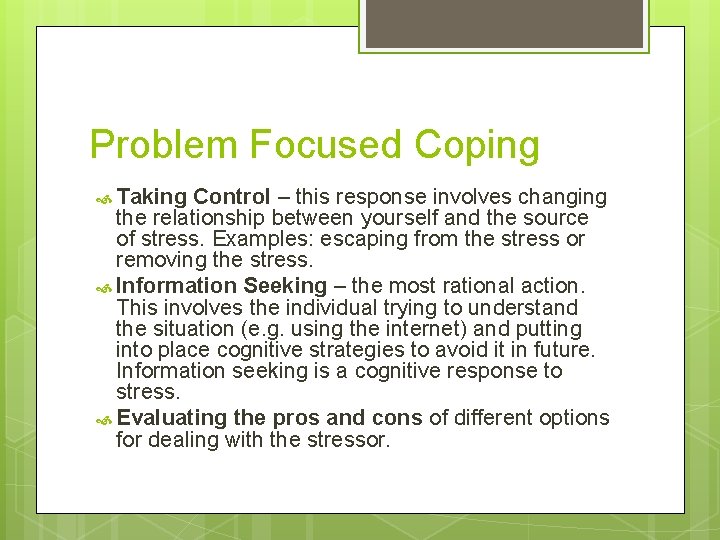 Problem Focused Coping

Taking Control – this response involves changing the relationship between yourself and the source of stress. Examples: escaping from the stress or removing the stress.

Information Seeking – the most rational action. This involves the individual trying to understand the situation (e.g. using the internet) and putting into place cognitive strategies to avoid it in future. Information seeking is a cognitive response to stress.

Evaluating the pros and cons of different options for dealing with the stressor.